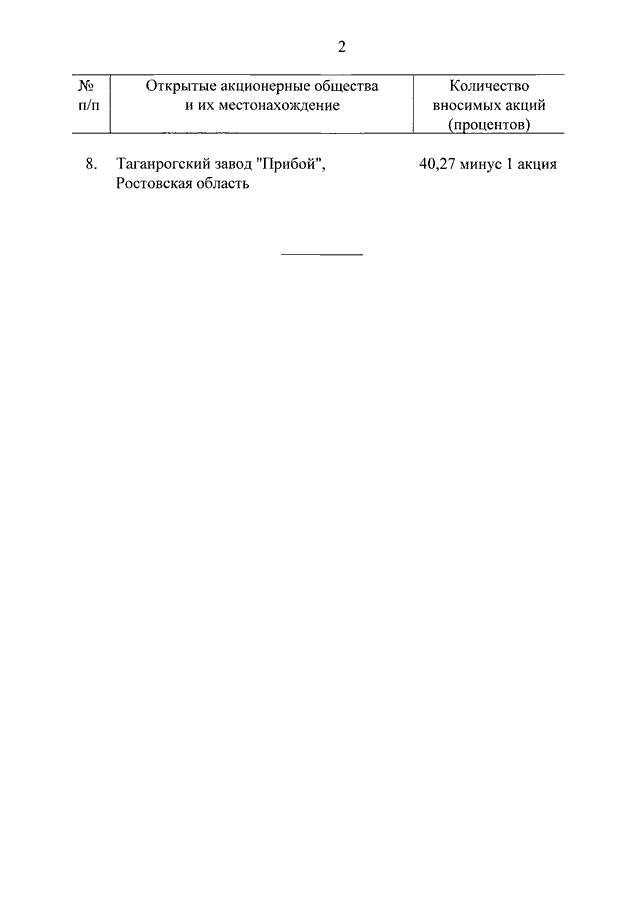 2

| № п/п | Открытые акционерные общества и их местонахождение | Количество вносимых акций (процентов) |
|---|---|---|
| 8. | Таганрогский завод "Прибой", Ростовская область | 40,27 минус 1 акция |